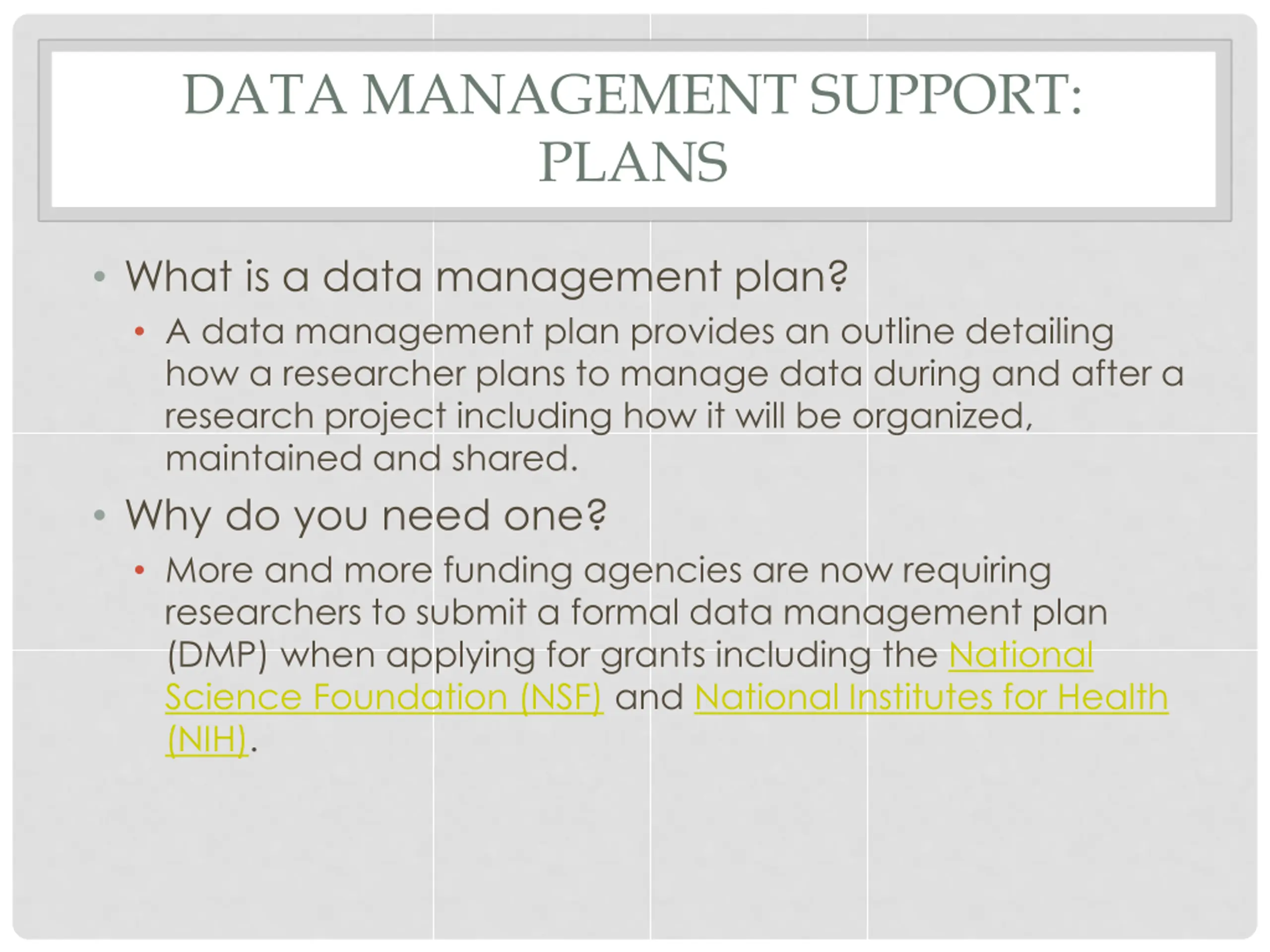 DATA MANAGEMENT SUPPORT: PLANS

• What is a data management plan?
  • A data management plan provides an outline detailing how a researcher plans to manage data during and after a research project including how it will be organized, maintained and shared.
• Why do you need one?
  • More and more funding agencies are now requiring researchers to submit a formal data management plan (DMP) when applying for grants including the National Science Foundation (NSF) and National Institutes for Health (NIH).